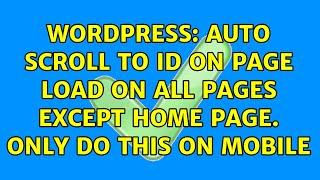 WORDPRESS: AUTO SCROLL TO ID ON PAGE LOAD ON ALL PAGES EXCEPT HOME PAGE. ONLY DO THIS ON MOBILE